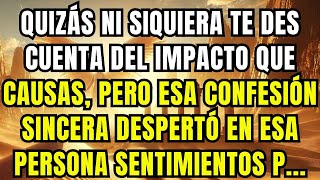 QUIZÁS NI SIQUIERA TE DES CUENTA DEL IMPACTO QUE CAUSAS, PERO ESA CONFESIÓN SINCERA DESPERTÓ EN ESA PERSONA SENTIMIENTOS P...